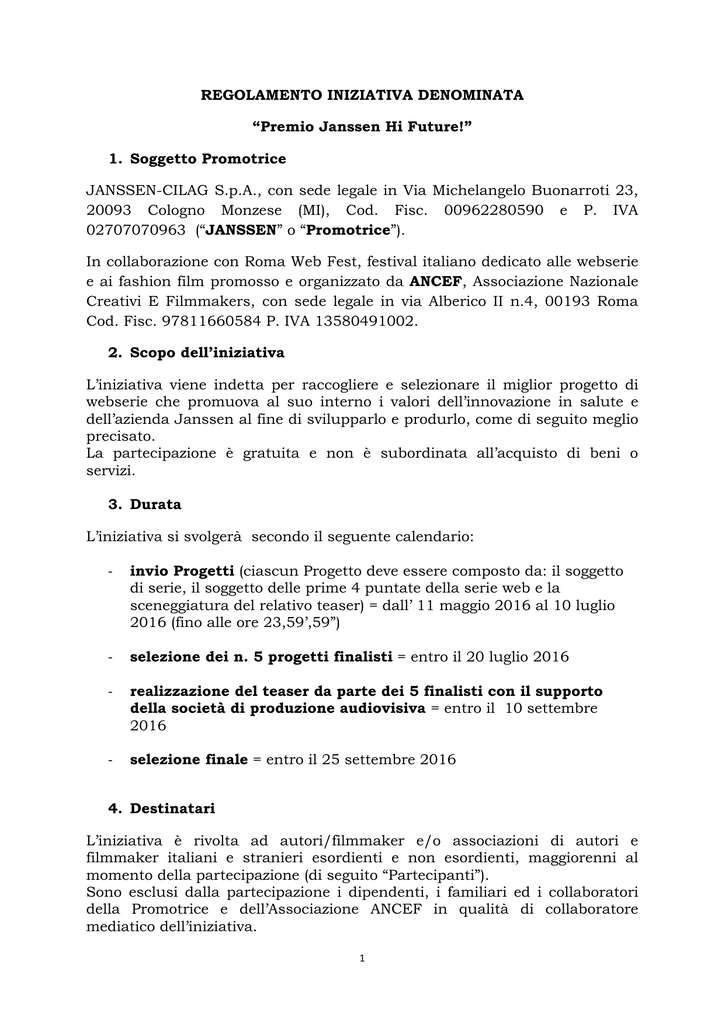 REGOLAMENTO INIZIATIVA DENOMINATA

“Premio Janssen Hi Future!”

1. Soggetto Promotrice

JANSSEN-CILAG S.p.A., con sede legale in Via Michelangelo Buonarroti 23, 20093 Cologno Monzese (MI), Cod. Fisc. 00962280590 e P. IVA 02707070963 (“JANSSEN” o “Promotrice”).

In collaborazione con Roma Web Fest, festival italiano dedicato alle webserie e ai fashion film promosso e organizzato da ANCEF, Associazione Nazionale Creativi E Filmmakers, con sede legale in via Alberico II n.4, 00193 Roma Cod. Fisc. 97811660584 P. IVA 13580491002.

2. Scopo dell’iniziativa

L’iniziativa viene indetta per raccogliere e selezionare il miglior progetto di webserie che promuova al suo interno i valori dell’innovazione in salute e dell’azienda Janssen al fine di svilupparlo e produrlo, come di seguito meglio precisato.
La partecipazione è gratuita e non è subordinata all’acquisto di beni o servizi.

3. Durata

L’iniziativa si svolgerà secondo il seguente calendario:

- invio Progetti (ciascun Progetto deve essere composto da: il soggetto di serie, il soggetto delle prime 4 puntate della serie web e la sceneggiatura del relativo teaser) = dall’ 11 maggio 2016 al 10 luglio 2016 (fino alle ore 23,59’,59”)

- selezione dei n. 5 progetti finalisti = entro il 20 luglio 2016

- realizzazione del teaser da parte dei 5 finalisti con il supporto della società di produzione audiovisiva = entro il 10 settembre 2016

- selezione finale = entro il 25 settembre 2016

4. Destinatari

L’iniziativa è rivolta ad autori/filmmaker e/o associazioni di autori e filmmaker italiani e stranieri esordienti e non esordienti, maggiorenni al momento della partecipazione (di seguito “Partecipanti”).
Sono esclusi dalla partecipazione i dipendenti, i familiari ed i collaboratori della Promotrice e dell’Associazione ANCEF in qualità di collaboratore mediatico dell’iniziativa.

1